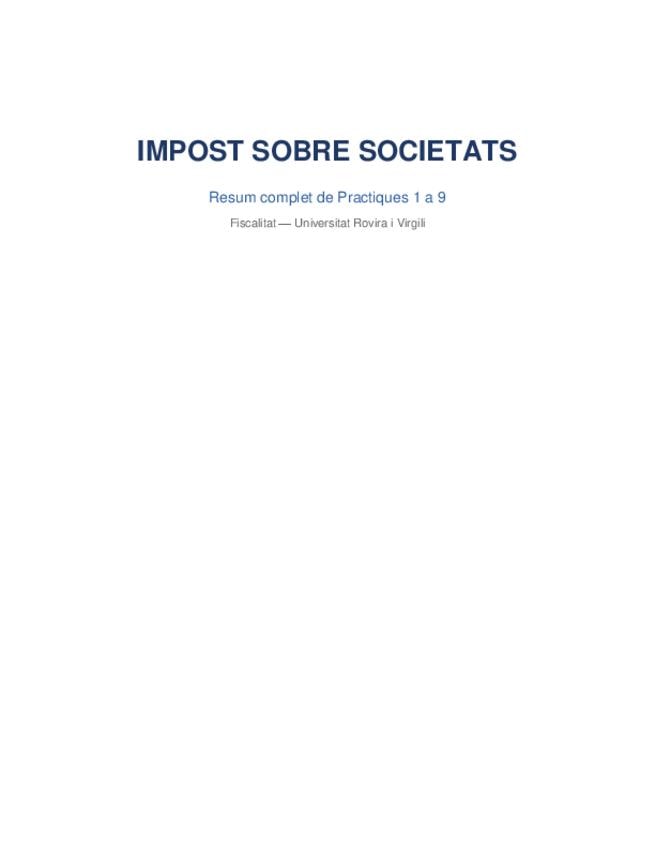 IMPOST SOBRE SOCIETATS

Resum complet de Practiques 1 a 9

Fiscalitat — Universitat Rovira i Virgili